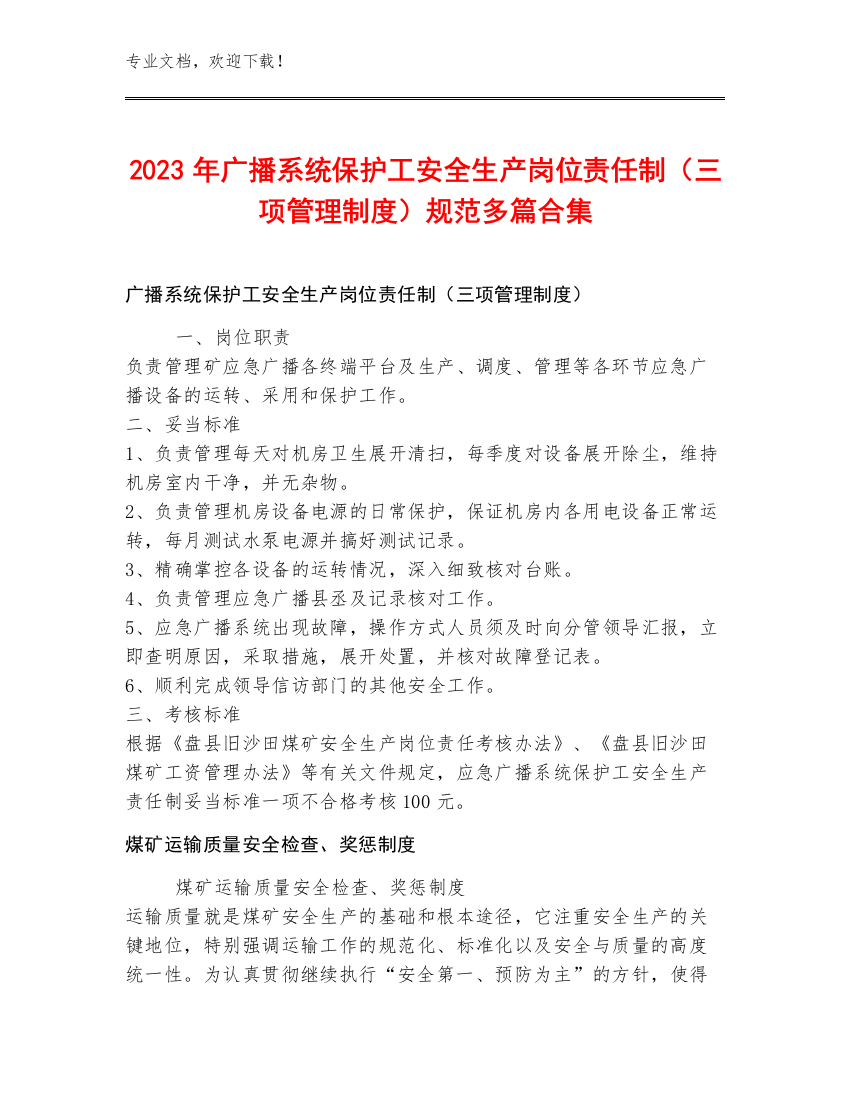 专业文档，欢迎下载！

2023年广播系统保护工安全生产岗位责任制（三项管理制度）规范多篇合集

广播系统保护工安全生产岗位责任制（三项管理制度）

一、岗位职责
负责管理矿应急广播各终端平台及生产、调度、管理等各环节应急广播设备的运转、采用和保护工作。
二、妥当标准
1、负责管理每天对机房卫生展开清扫，每季度对设备展开除尘，维持机房室内干净，并无杂物。
2、负责管理机房设备电源的日常保护，保证机房内各用电设备正常运转，每月测试水泵电源并搞好测试记录。
3、精确掌控各设备的运转情况，深入细致核对台账。
4、负责管理应急广播县丞及记录核对工作。
5、应急广播系统出现故障，操作方式人员须及时向分管领导汇报，立即查明原因，采取措施，展开处置，并核对故障登记表。
6、顺利完成领导信访部门的其他安全工作。
三、考核标准
根据《盘县旧沙田煤矿安全生产岗位责任考核办法》、《盘县旧沙田煤矿工资管理办法》等有关文件规定，应急广播系统保护工安全生产责任制妥当标准一项不合格考核100元。

煤矿运输质量安全检查、奖惩制度

煤矿运输质量安全检查、奖惩制度
运输质量就是煤矿安全生产的基础和根本途径，它注重安全生产的关键地位，特别强调运输工作的规范化、标准化以及安全与质量的高度统一性。为认真贯彻继续执行“安全第一、预防为主”的方针，使得